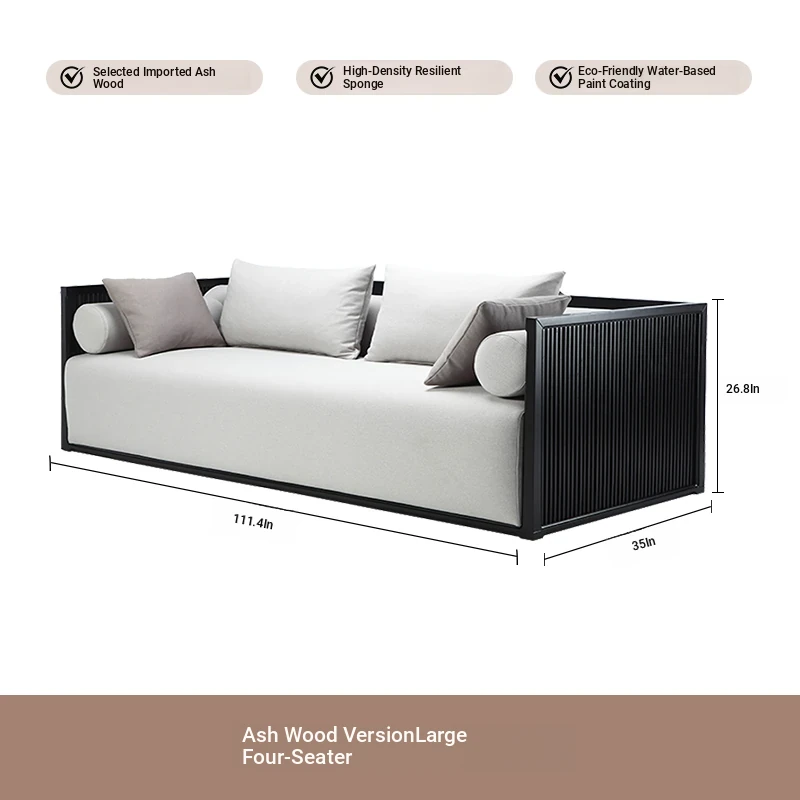 Selected Imported Ash Wood

High-Density Resilient Sponge

Eco-Friendly Water-Based Paint Coating

26.8In

111.4In

35In

Ash Wood VersionLarge Four-Seater